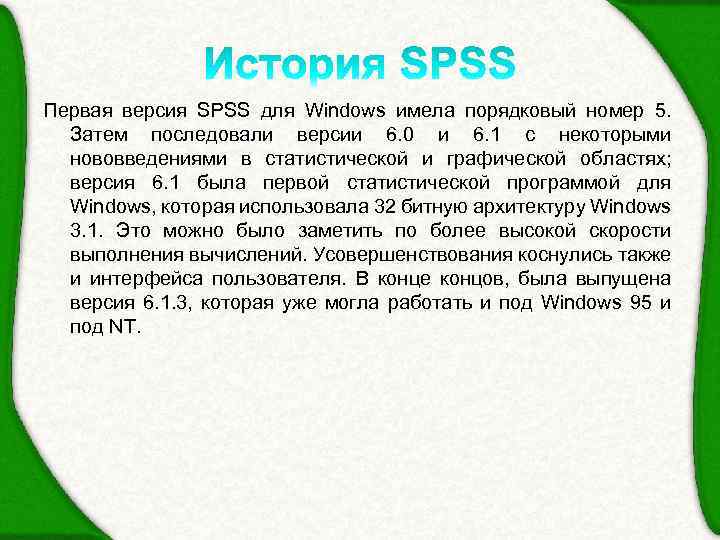 История SPSS

Первая версия SPSS для Windows имела порядковый номер 5. Затем последовали версии 6.0 и 6.1 с некоторыми нововведениями в статистической и графической областях; версия 6.1 была первой статистической программой для Windows, которая использовала 32 битную архитектуру Windows 3.1. Это можно было заметить по более высокой скорости выполнения вычислений. Усовершенствования коснулись также и интерфейса пользователя. В конце концов, была выпущена версия 6.1.3, которая уже могла работать и под Windows 95 и под NT.